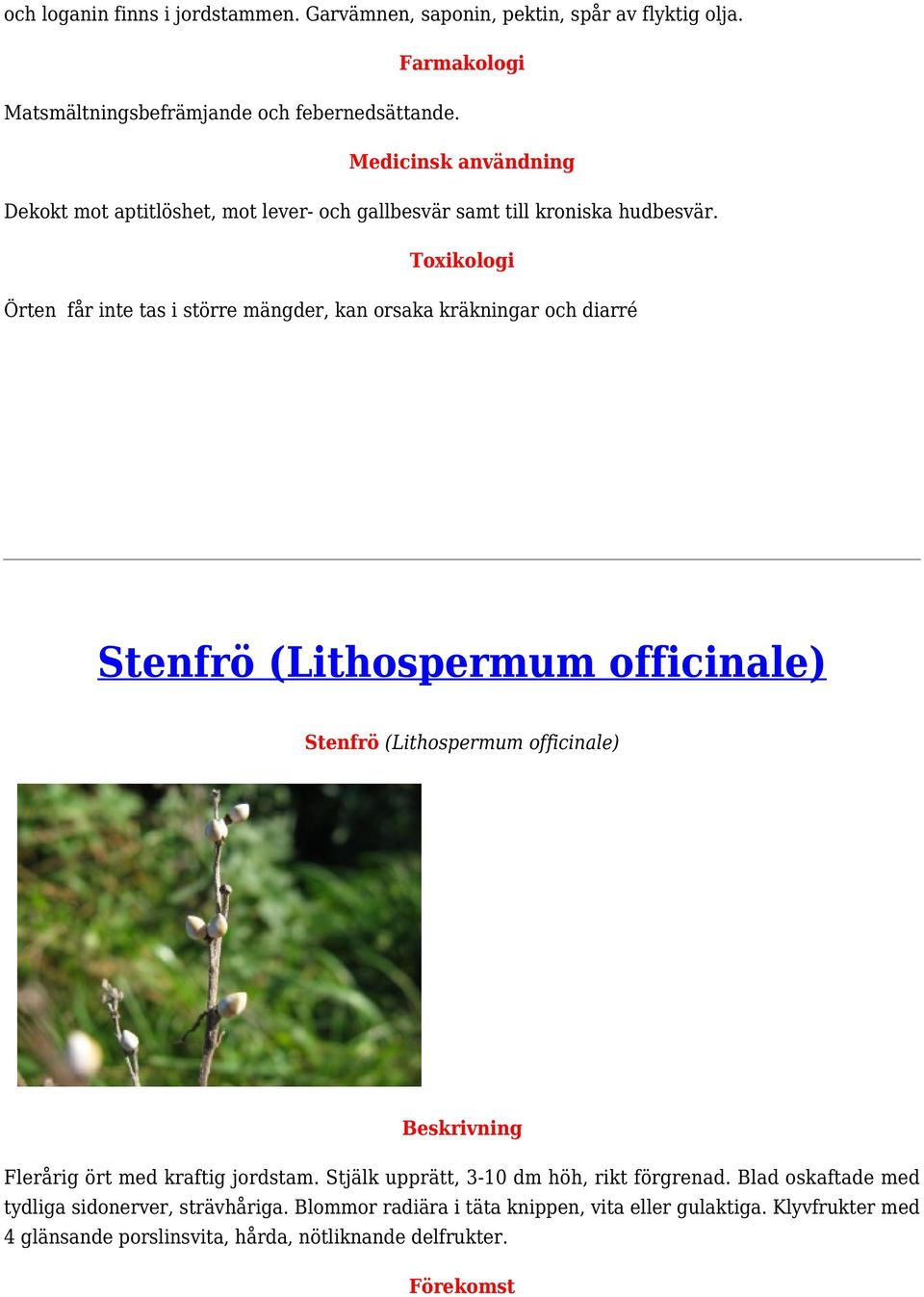 och loganin finns i jordstammen. Garvämnen, saponin, pektin, spår av flyktig olja.

Farmakologi

Matsmältningsbefrämjande och febernedsättande.

Medicinsk användning

Dekokt mot aptitlöshet, mot lever- och gallbesvär samt till kroniska hudbesvär.

Toxikologi

Örten får inte tas i större mängder, kan orsaka kräkningar och diarré

Stenfrö (Lithospermum officinale)

Stenfrö (Lithospermum officinale)

Beskrivning

Flerårig ört med kraftig jordstam. Stjälk upprätt, 3-10 dm höh, rikt förgrenad. Blad oskaftade med tydliga sidonerver, strävhåriga. Blommor radiära i täta knippen, vita eller gulaktiga. Klyvfrukter med 4 glänsande porslinsvita, hårda, nötliknande delfrukter.

Förekomst